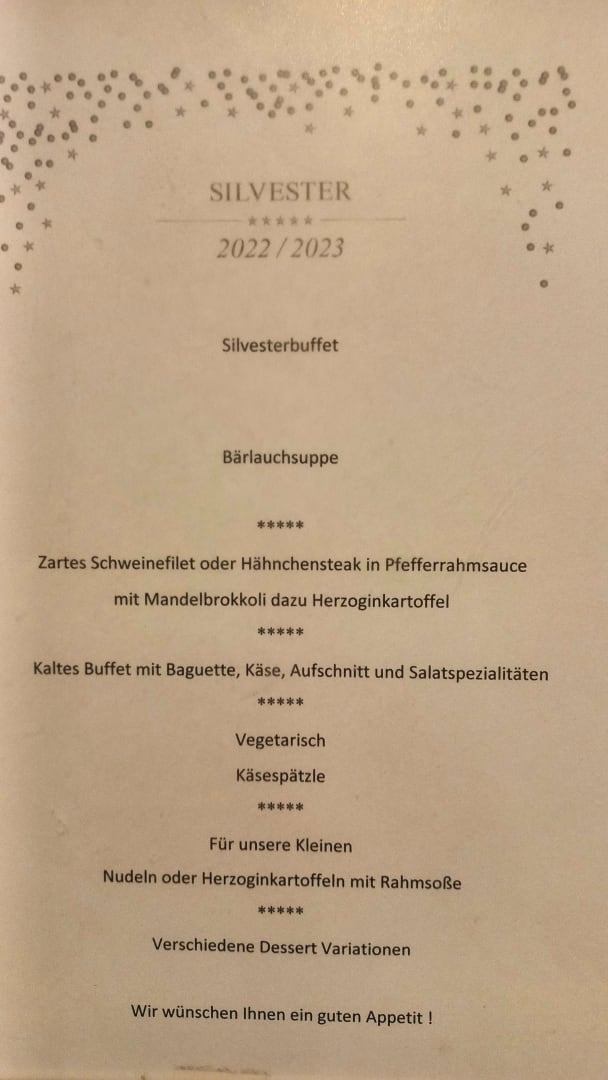 SILVESTER

★★★★★

2022 / 2023

Silvesterbuffet

Bärlauchsuppe

*****

Zartes Schweinefilet oder Hähnchensteak in Pfefferrahmsauce

mit Mandelbrokkoli dazu Herzoginkartoffel

*****

Kaltes Buffet mit Baguette, Käse, Aufschnitt und Salatspezialitäten

*****

Vegetarisch

Käsespätzle

*****

Für unsere Kleinen

Nudeln oder Herzoginkartoffeln mit Rahmsoße

*****

Verschiedene Dessert Variationen

Wir wünschen Ihnen ein guten Appetit !